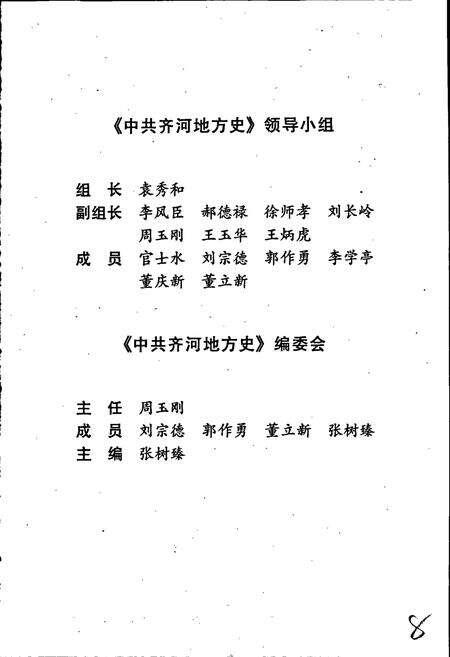 《中共齐河地方史》领导小组

组　长　袁秀和
副组长　李凤臣　郝德禄　徐师孝　刘长岭
　　　　周玉刚　王玉华　王炳虎
成　员　官士水　刘宗德　郭作勇　李学亭
　　　　董庆新　董立新

《中共齐河地方史》编委会

主　任　周玉刚
成　员　刘宗德　郭作勇　董立新　张树臻
主　编　张树臻

8